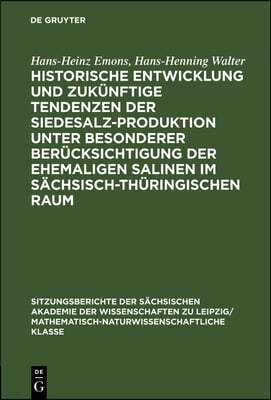 DE GRUYTER

Hans-Heinz Emons, Hans-Henning Walter

HISTORISCHE ENTWICKLUNG UND ZUKÜNFTIGE TENDENZEN DER SIEDESALZ-PRODUKTION UNTER BESONDERER BERÜCKSICHTIGUNG DER EHEMALIGEN SALINEN IM SÄCHSISCH-THÜRINGISCHEN RAUM

SITZUNGSBERICHTE DER SÄCHSISCHEN AKADEMIE DER WISSENSCHAFTEN ZU LEIPZIG/ MATHEMATISCH-NATURWISSENSCHAFTLICHE KLASSE

DE G